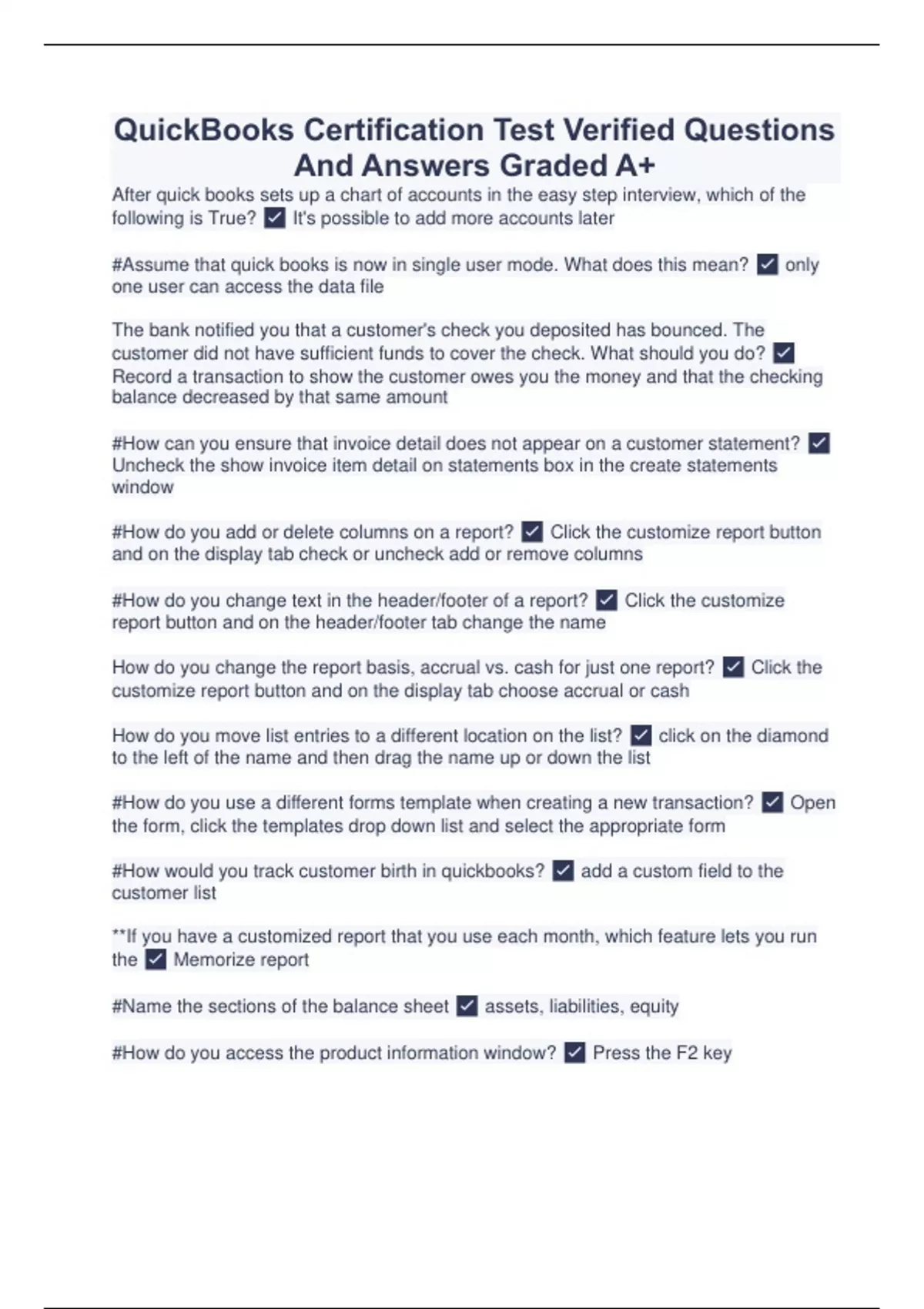 QuickBooks Certification Test Verified Questions And Answers Graded A+

After quick books sets up a chart of accounts in the easy step interview, which of the following is True? ✓ It's possible to add more accounts later

#Assume that quick books is now in single user mode. What does this mean? ✓ only one user can access the data file

The bank notified you that a customer's check you deposited has bounced. The customer did not have sufficient funds to cover the check. What should you do? ✓ Record a transaction to show the customer owes you the money and that the checking balance decreased by that same amount

#How can you ensure that invoice detail does not appear on a customer statement? ✓ Uncheck the show invoice item detail on statements box in the create statements window

#How do you add or delete columns on a report? ✓ Click the customize report button and on the display tab check or uncheck add or remove columns

#How do you change text in the header/footer of a report? ✓ Click the customize report button and on the header/footer tab change the name

How do you change the report basis, accrual vs. cash for just one report? ✓ Click the customize report button and on the display tab choose accrual or cash

How do you move list entries to a different location on the list? ✓ click on the diamond to the left of the name and then drag the name up or down the list

#How do you use a different forms template when creating a new transaction? ✓ Open the form, click the templates drop down list and select the appropriate form

#How would you track customer birth in quickbooks? ✓ add a custom field to the customer list

**If you have a customized report that you use each month, which feature lets you run the ✓ Memorize report

#Name the sections of the balance sheet ✓ assets, liabilities, equity

#How do you access the product information window? ✓ Press the F2 key